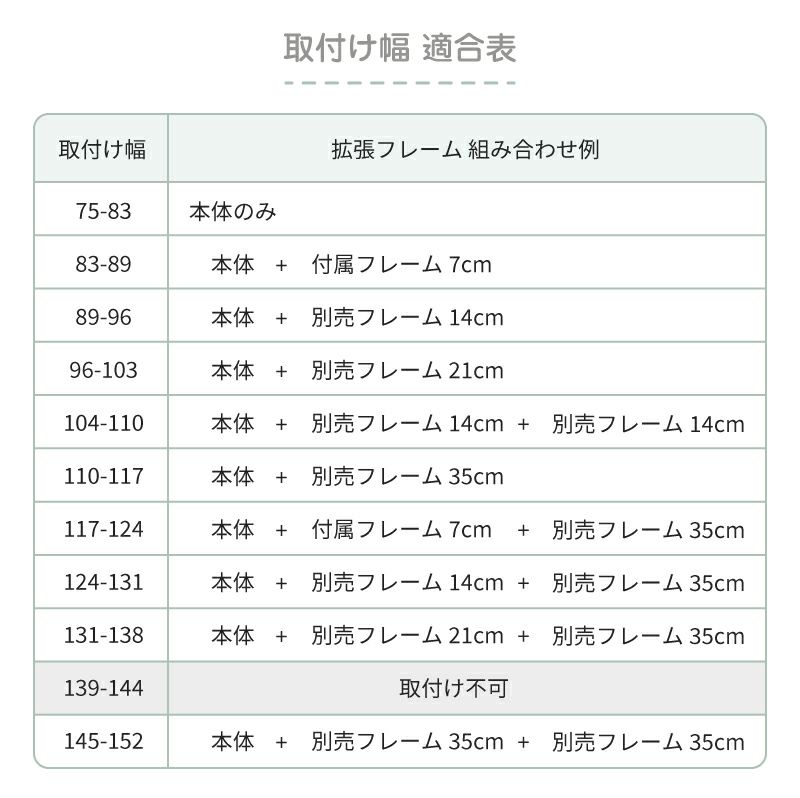 取付け幅 適合表

| 取付け幅 | 拡張フレーム 組み合わせ例 |
|---|---|
| 75-83 | 本体のみ |
| 83-89 | 本体 + 付属フレーム 7cm |
| 89-96 | 本体 + 別売フレーム 14cm |
| 96-103 | 本体 + 別売フレーム 21cm |
| 104-110 | 本体 + 別売フレーム 14cm + 別売フレーム 14cm |
| 110-117 | 本体 + 別売フレーム 35cm |
| 117-124 | 本体 + 付属フレーム 7cm + 別売フレーム 35cm |
| 124-131 | 本体 + 別売フレーム 14cm + 別売フレーム 35cm |
| 131-138 | 本体 + 別売フレーム 21cm + 別売フレーム 35cm |
| 139-144 | 取付け不可 |
| 145-152 | 本体 + 別売フレーム 35cm + 別売フレーム 35cm |